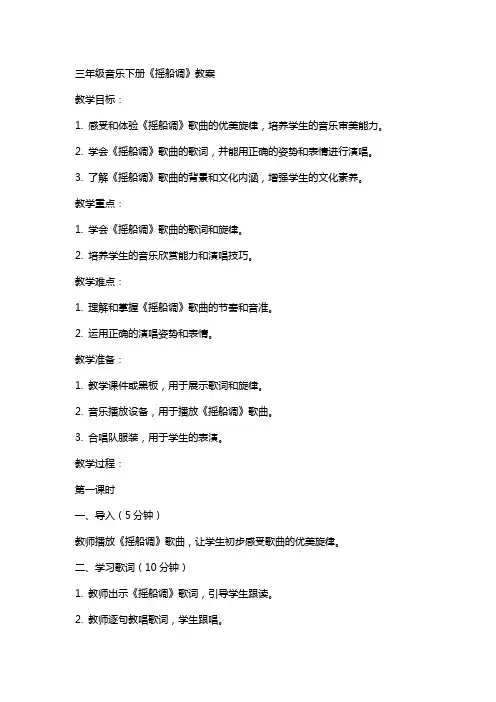 三年级音乐下册《摇船调》教案

教学目标：

1. 感受和体验《摇船调》歌曲的优美旋律，培养学生的音乐审美能力。

2. 学会《摇船调》歌曲的歌词，并能用正确的姿势和表情进行演唱。

3. 了解《摇船调》歌曲的背景和文化内涵，增强学生的文化素养。

教学重点：

1. 学会《摇船调》歌曲的歌词和旋律。

2. 培养学生的音乐欣赏能力和演唱技巧。

教学难点：

1. 理解和掌握《摇船调》歌曲的节奏和音准。

2. 运用正确的演唱姿势和表情。

教学准备：

1. 教学课件或黑板，用于展示歌词和旋律。

2. 音乐播放设备，用于播放《摇船调》歌曲。

3. 合唱队服装，用于学生的表演。

教学过程：

第一课时

一、导入（5分钟）

教师播放《摇船调》歌曲，让学生初步感受歌曲的优美旋律。

二、学习歌词（10分钟）

1. 教师出示《摇船调》歌词，引导学生跟读。

2. 教师逐句教唱歌词，学生跟唱。